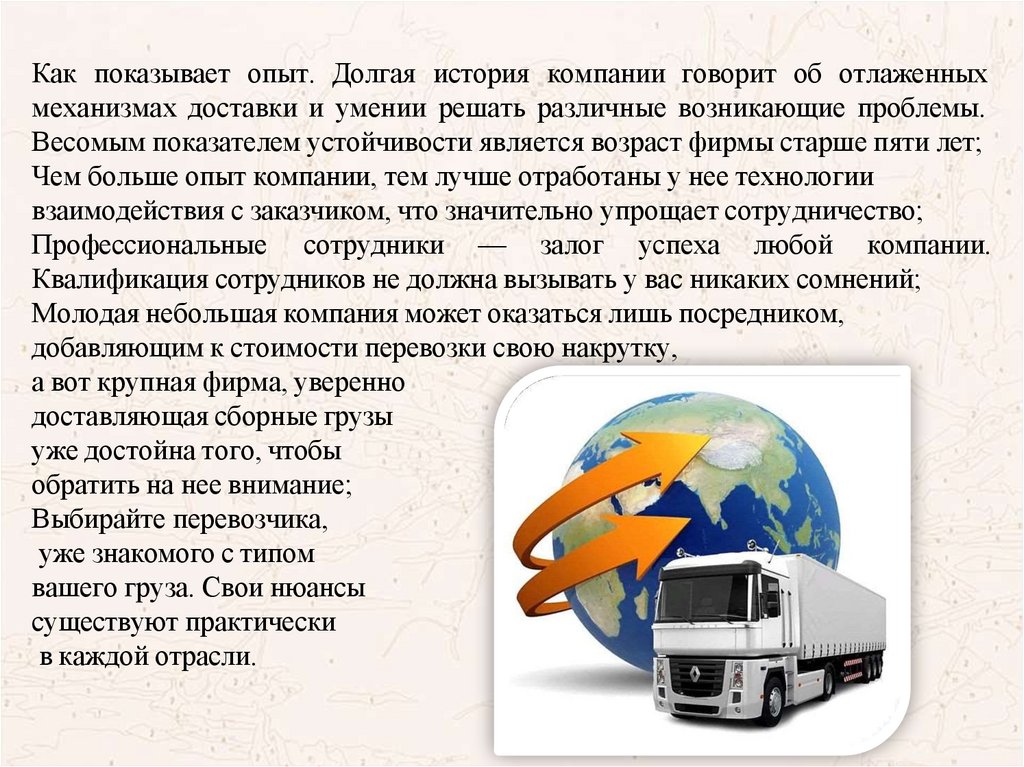 Как показывает опыт. Долгая история компании говорит об отлаженных механизмах доставки и умении решать различные возникающие проблемы. Весомым показателем устойчивости является возраст фирмы старше пяти лет; Чем больше опыт компании, тем лучше отработаны у нее технологии взаимодействия с заказчиком, что значительно упрощает сотрудничество; Профессиональные сотрудники — залог успеха любой компании. Квалификация сотрудников не должна вызывать у вас никаких сомнений; Молодая небольшая компания может оказаться лишь посредником, добавляющим к стоимости перевозки свою накрутку, а вот крупная фирма, уверенно доставляющая сборные грузы уже достойна того, чтобы обратить на нее внимание; Выбирайте перевозчика, уже знакомого с типом вашего груза. Свои нюансы существуют практически в каждой отрасли.